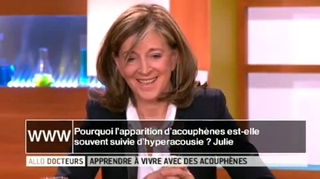 WWW

Pourquoi l'apparition d'acouphènes est-elle souvent suivie d'hyperacousie ? Julie

ALLO DOCTEURS

APPRENDRE À VIVRE AVEC DES ACOUPHÈNES